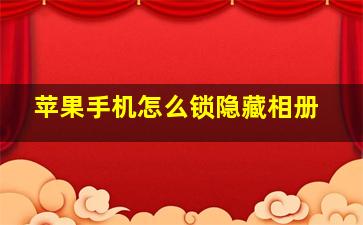 苹果手机怎么锁隐藏相册